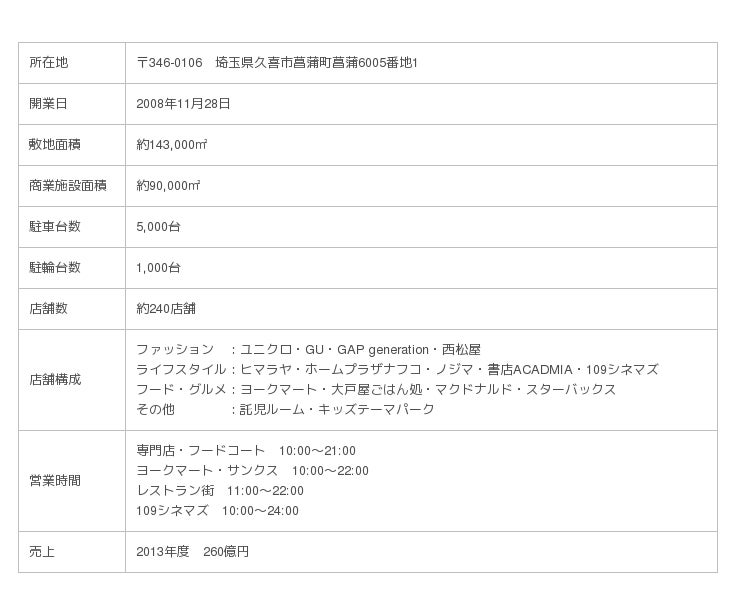 | 所在地 | 〒346-0106 埼玉県久喜市菖蒲町菖蒲6005番地1 |
|---|---|
| 開業日 | 2008年11月28日 |
| 敷地面積 | 約143,000㎡ |
| 商業施設面積 | 約90,000㎡ |
| 駐車台数 | 5,000台 |
| 駐輪台数 | 1,000台 |
| 店舗数 | 約240店舗 |
| 店舗構成 | ファッション ：ユニクロ・GU・GAP generation・西松屋 ライフスタイル：ヒマラヤ・ホームプラザナフコ・ノジマ・書店ACADMIA・109シネマズ フード・グルメ：ヨークマート・大戸屋ごはん処・マクドナルド・スターバックス その他 ：託児ルーム・キッズテーマパーク |
| 営業時間 | 専門店・フードコート 10:00～21:00 ヨークマート・サンクス 10:00～22:00 レストラン街 11:00～22:00 109シネマズ 10:00～24:00 |
| 売上 | 2013年度 260億円 |